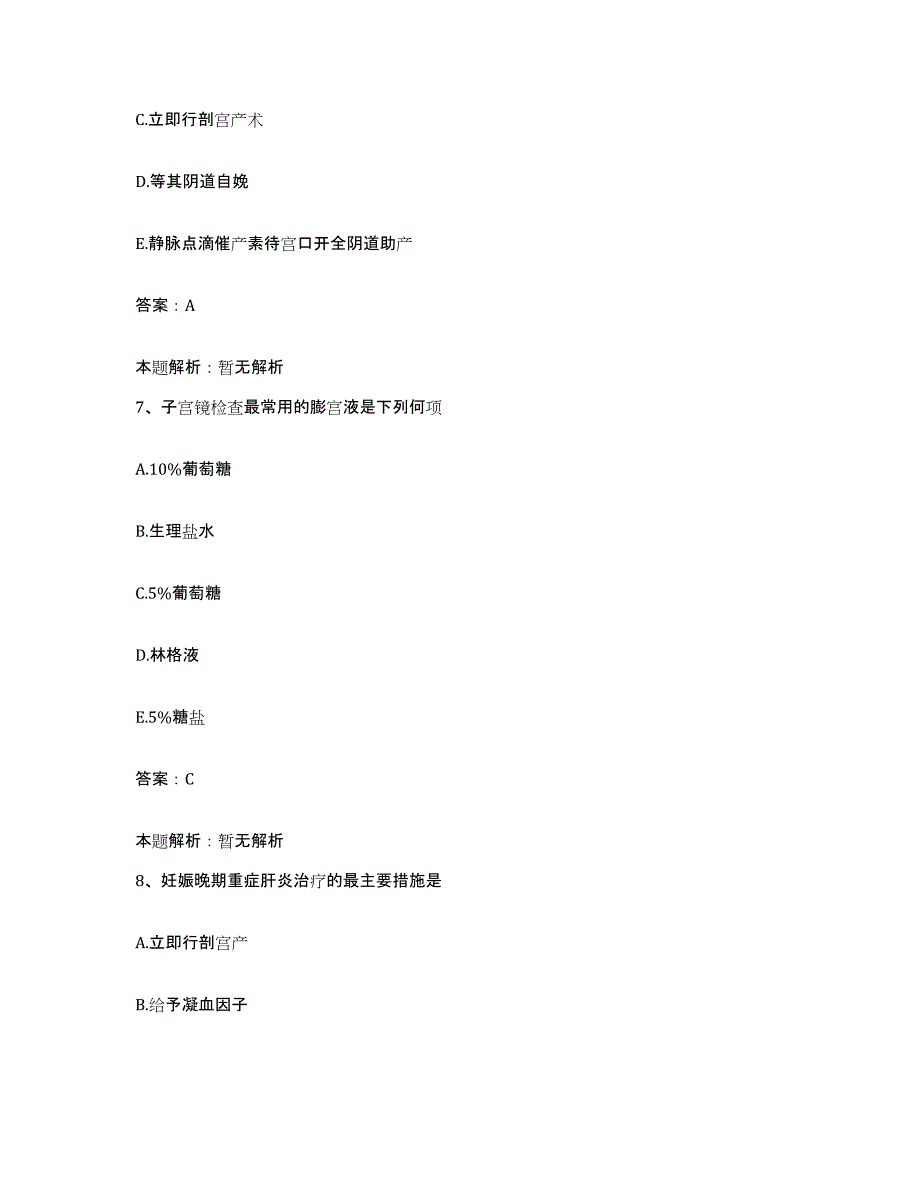 C.立即行剖宫产术

D.等其阴道自娩

E.静脉点滴催产素待宫口开全阴道助产

答案：A

本题解析：暂无解析

7、子宫镜检查最常用的膨宫液是下列何项

A.10%葡萄糖

B.生理盐水

C.5%葡萄糖

D.林格液

E.5%糖盐

答案：C

本题解析：暂无解析

8、妊娠晚期重症肝炎治疗的最主要措施是

A.立即行剖宫产

B.给予凝血因子